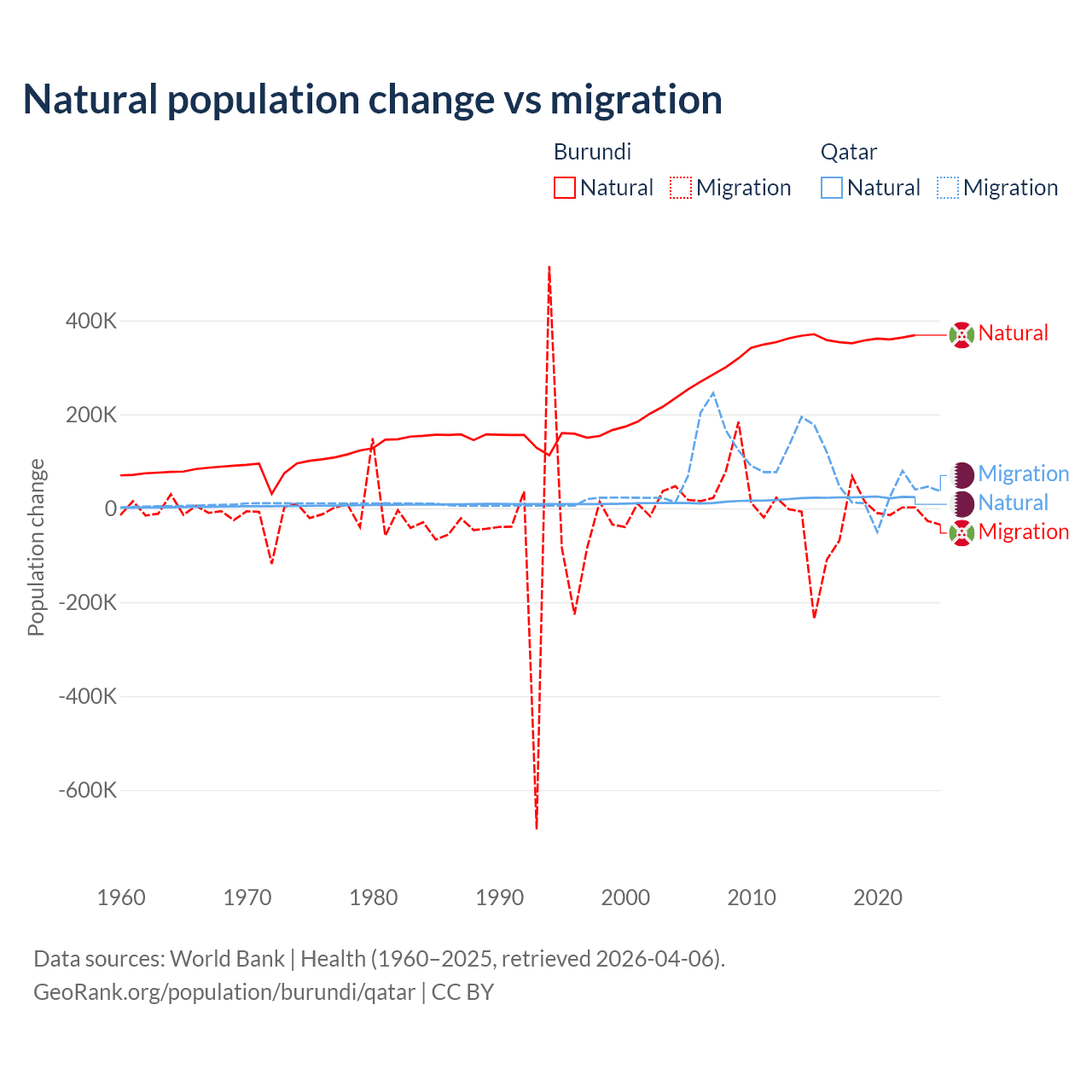 Natural population change vs migration

Burundi
Natural Migration

Qatar
Natural Migration

Population change

400K
200K
0
-200K
-400K
-600K

1960 1970 1980 1990 2000 2010 2020

Natural
Migration
Natural
Migration

Data sources: World Bank | Health (1960–2025, retrieved 2026-04-06).
GeoRank.org/population/burundi/qatar | CC BY